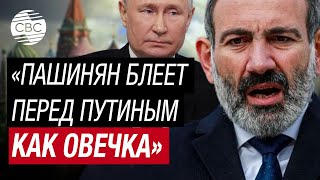 CBC

«ПАШИНЯН БЛЕЕТ ПЕРЕД ПУТИНЫМ КАК ОВЕЧКА»